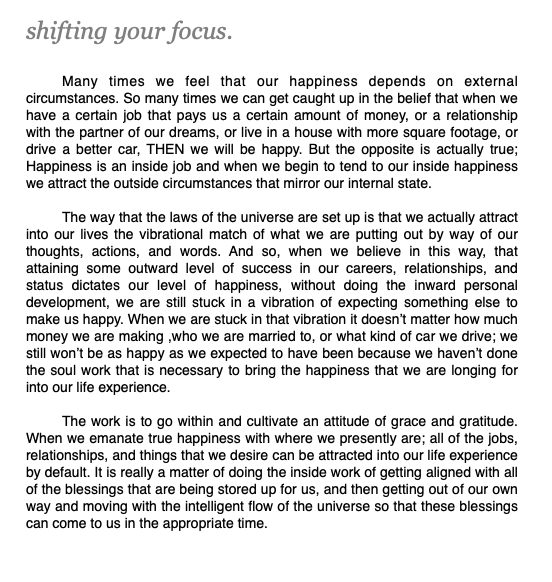 shifting your focus.

Many times we feel that our happiness depends on external circumstances. So many times we can get caught up in the belief that when we have a certain job that pays us a certain amount of money, or a relationship with the partner of our dreams, or live in a house with more square footage, or drive a better car, THEN we will be happy. But the opposite is actually true; Happiness is an inside job and when we begin to tend to our inside happiness we attract the outside circumstances that mirror our internal state.

The way that the laws of the universe are set up is that we actually attract into our lives the vibrational match of what we are putting out by way of our thoughts, actions, and words. And so, when we believe in this way, that attaining some outward level of success in our careers, relationships, and status dictates our level of happiness, without doing the inward personal development, we are still stuck in a vibration of expecting something else to make us happy. When we are stuck in that vibration it doesn't matter how much money we are making ,who we are married to, or what kind of car we drive; we still won't be as happy as we expected to have been because we haven't done the soul work that is necessary to bring the happiness that we are longing for into our life experience.

The work is to go within and cultivate an attitude of grace and gratitude. When we emanate true happiness with where we presently are; all of the jobs, relationships, and things that we desire can be attracted into our life experience by default. It is really a matter of doing the inside work of getting aligned with all of the blessings that are being stored up for us, and then getting out of our own way and moving with the intelligent flow of the universe so that these blessings can come to us in the appropriate time.